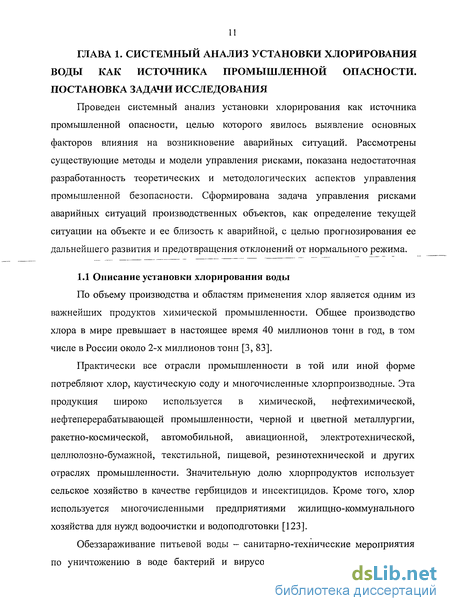 11

ГЛАВА 1. СИСТЕМНЫЙ АНАЛИЗ УСТАНОВКИ ХЛОРИРОВАНИЯ ВОДЫ КАК ИСТОЧНИКА ПРОМЫШЛЕННОЙ ОПАСНОСТИ. ПОСТАНОВКА ЗАДАЧИ ИССЛЕДОВАНИЯ

Проведен системный анализ установки хлорирования как источника промышленной опасности, целью которого явилось выявление основных факторов влияния на возникновение аварийных ситуаций. Рассмотрены существующие методы и модели управления рисками, показана недостаточная разработанность теоретических и методологических аспектов управления промышленной безопасности. Сформирована задача управления рисками аварийных ситуаций производственных объектов, как определение текущей ситуации на объекте и ее близость к аварийной, с целью прогнозирования ее дальнейшего развития и предотвращения отклонений от нормального режима.

1.1 Описание установки хлорирования воды

По объему производства и областям применения хлор является одним из важнейших продуктов химической промышленности. Общее производство хлора в мире превышает в настоящее время 40 миллионов тонн в год, в том числе в России около 2-х миллионов тонн [3, 83].

Практически все отрасли промышленности в той или иной форме потребляют хлор, каустическую соду и многочисленные хлорпроизводные. Эта продукция широко используется в химической, нефтехимической, нефтеперерабатывающей промышленности, черной и цветной металлургии, ракетно-космической, автомобильной, авиационной, электротехнической, целлюлозно-бумажной, текстильной, пищевой, резинотехнической и других отраслях промышленности. Значительную долю хлорпродуктов использует сельское хозяйство в качестве гербицидов и инсектицидов. Кроме того, хлор используется многочисленными предприятиями жилищно-коммунального хозяйства для нужд водоочистки и водоподготовки [123].

Обеззараживание питьевой воды – санитарно-технические мероприятия по уничтожению в воде бактерий и вирусо

dsLib.net
библиотека диссертаций